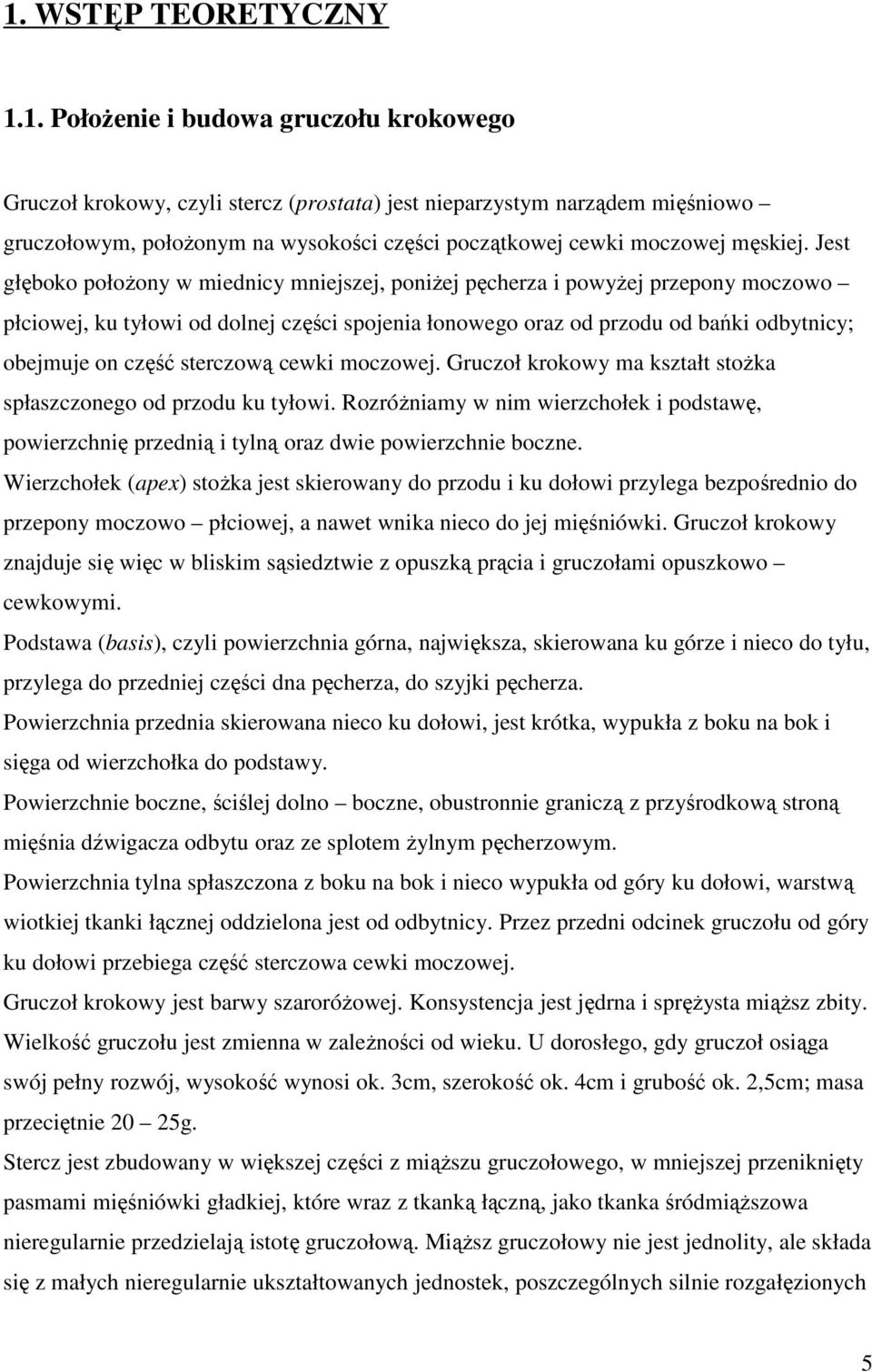 1. WSTĘP TEORETYCZNY

1.1. Położenie i budowa gruczołu krokowego

Gruczoł krokowy, czyli stercz (prostata) jest nieparzystym narządem mięśniowo – gruczołowym, położonym na wysokości części początkowej cewki moczowej męskiej. Jest głęboko położony w miednicy mniejszej, poniżej pęcherza i powyżej przepony moczowo – płciowej, ku tyłowi od dolnej części spojenia łonowego oraz od przodu od bańki odbytnicy; obejmuje on część sterczową cewki moczowej. Gruczoł krokowy ma kształt stożka spłaszczonego od przodu ku tyłowi. Rozróżniamy w nim wierzchołek i podstawę, powierzchnię przednią i tylną oraz dwie powierzchnie boczne.
Wierzchołek (apex) stożka jest skierowany do przodu i ku dołowi przylega bezpośrednio do przepony moczowo – płciowej, a nawet wnika nieco do jej mięśniówki. Gruczoł krokowy znajduje się więc w bliskim sąsiedztwie z opuszką prącia i gruczołami opuszkowo – cewkowymi.
Podstawa (basis), czyli powierzchnia górna, największa, skierowana ku górze i nieco do tyłu, przylega do przedniej części dna pęcherza, do szyjki pęcherza.
Powierzchnia przednia skierowana nieco ku dołowi, jest krótka, wypukła z boku na bok i sięga od wierzchołka do podstawy.
Powierzchnie boczne, ściślej dolno – boczne, obustronnie graniczą z przyśrodkową stroną mięśnia dźwigacza odbytu oraz ze splotem żylnym pęcherzowym.
Powierzchnia tylna spłaszczona z boku na bok i nieco wypukła od góry ku dołowi, warstwą wiotkiej tkanki łącznej oddzielona jest od odbytnicy. Przez przedni odcinek gruczołu od góry ku dołowi przebiega część sterczowa cewki moczowej.
Gruczoł krokowy jest barwy szaroróżowej. Konsystencja jest jędrna i sprężysta miąższ zbity. Wielkość gruczołu jest zmienna w zależności od wieku. U dorosłego, gdy gruczoł osiąga swój pełny rozwój, wysokość wynosi ok. 3cm, szerokość ok. 4cm i grubość ok. 2,5cm; masa przeciętnie 20 – 25g.
Stercz jest zbudowany w większej części z miąższu gruczołowego, w mniejszej przeniknięty pasmami mięśniówki gładkiej, które wraz z tkanką łączną, jako tkanka śródmiąższowa nieregularnie przedzielają istotę gruczołową. Miąższ gruczołowy nie jest jednolity, ale składa się z małych nieregularnie ukształtowanych jednostek, poszczególnych silnie rozgałęzionych

5